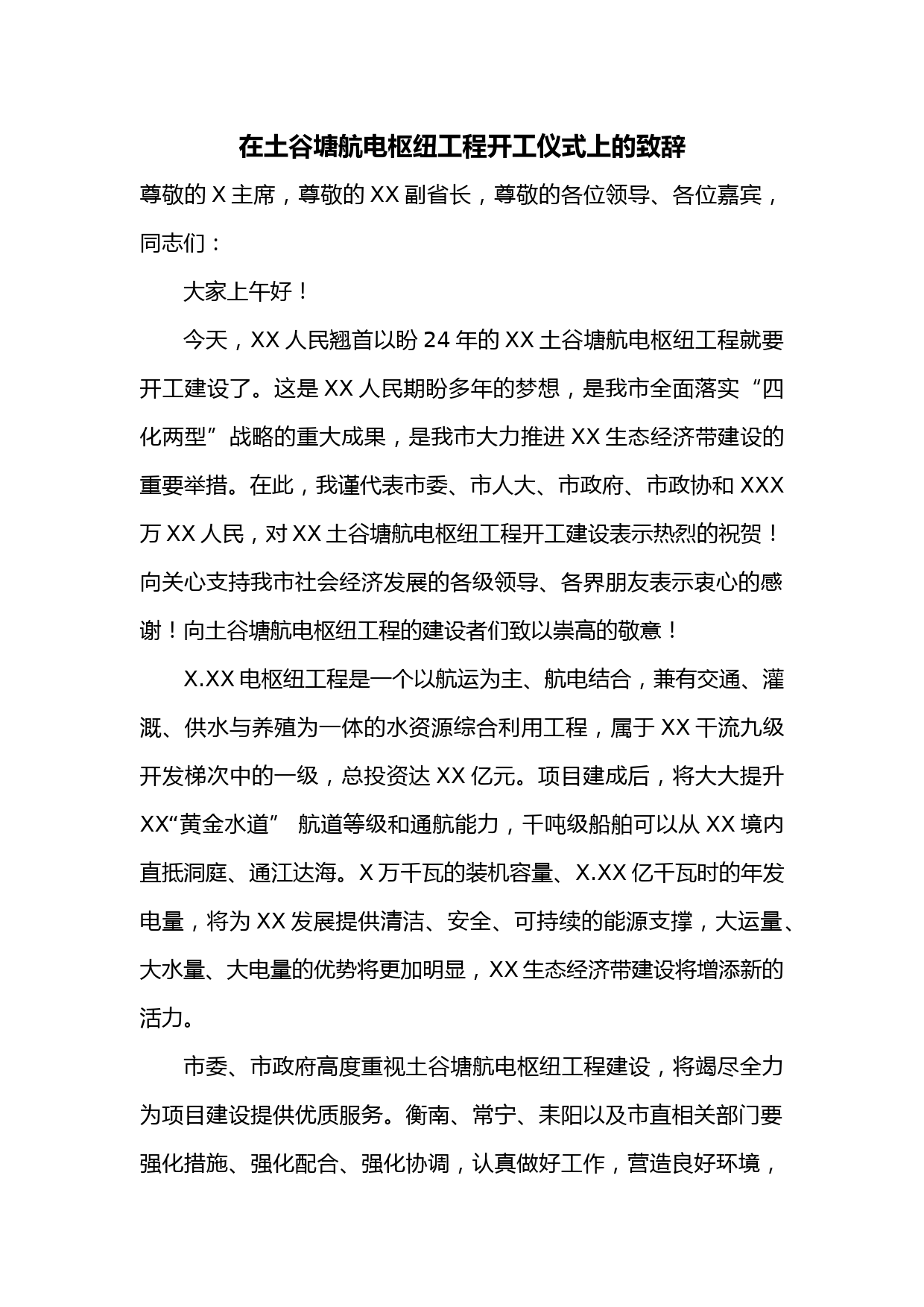 在土谷塘航电枢纽工程开工仪式上的致辞

尊敬的 X 主席，尊敬的 XX 副省长，尊敬的各位领导、各位嘉宾，同志们：

大家上午好！

今天，XX 人民翘首以盼 24 年的 XX 土谷塘航电枢纽工程就要开工建设了。这是 XX 人民期盼多年的梦想，是我市全面落实“四化两型”战略的重大成果，是我市大力推进 XX 生态经济带建设的重要举措。在此，我谨代表市委、市人大、市政府、市政协和 XXX 万 XX 人民，对 XX 土谷塘航电枢纽工程开工建设表示热烈的祝贺！向关心支持我市社会经济发展的各级领导、各界朋友表示衷心的感谢！向土谷塘航电枢纽工程的建设者们致以崇高的敬意！

X.XX 电枢纽工程是一个以航运为主、航电结合，兼有交通、灌溉、供水与养殖为一体的水资源综合利用工程，属于 XX 干流九级开发梯次中的一级，总投资达 XX 亿元。项目建成后，将大大提升 XX“黄金水道” 航道等级和通航能力，千吨级船舶可以从 XX 境内直抵洞庭、通江达海。X 万千瓦的装机容量、X.XX 亿千瓦时的年发电量，将为 XX 发展提供清洁、安全、可持续的能源支撑，大运量、大水量、大电量的优势将更加明显，XX 生态经济带建设将增添新的活力。

市委、市政府高度重视土谷塘航电枢纽工程建设，将竭尽全力为项目建设提供优质服务。衡南、常宁、耒阳以及市直相关部门要强化措施、强化配合、强化协调，认真做好工作，营造良好环境，